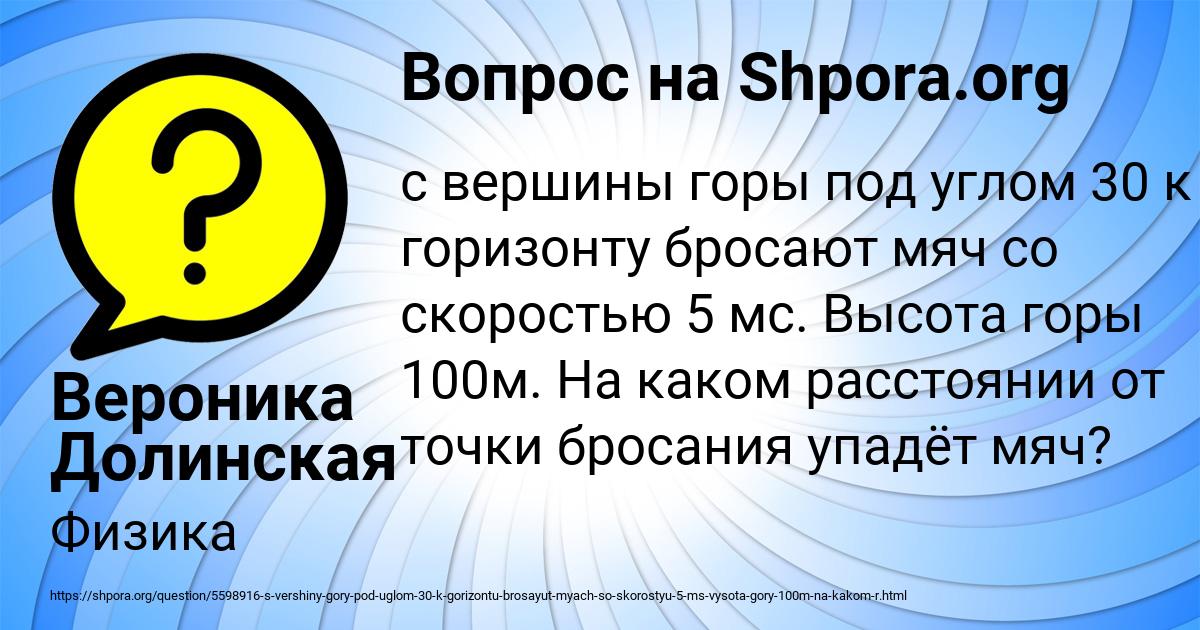 Вопрос на Shpora.org

с вершины горы под углом 30 к горизонту бросают мяч со скоростью 5 мс. Высота горы 100м. На каком расстоянии от точки бросания упадёт мяч?

Вероника Долинская

Физика

https://shpora.org/question/5598916-s-vershiny-gory-pod-uglom-30-k-gorizontu-brosayut-myach-so-skorostyu-5-ms-vysota-gory-100m-na-kakom-r.html